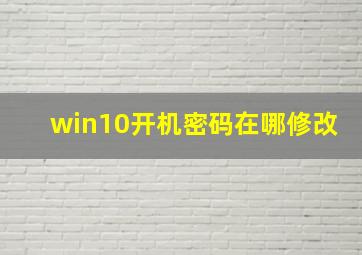 win10开机密码在哪修改